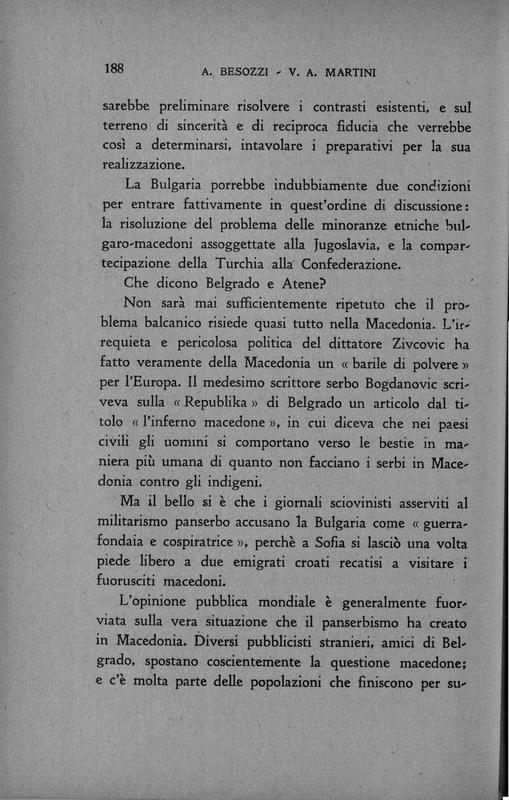 188 A. BESOZZI - V. A. MARTINI

sarebbe preliminare risolvere i contrasti esistenti, e sul terreno di sincerità e di reciproca fiducia che verrebbe così a determinarsi, intavolare i preparativi per la sua realizzazione.

La Bulgaria porrebbe indubbiamente due condizioni per entrare fattivamente in quest'ordine di discussione: la risoluzione del problema delle minoranze etniche bulgaro-macedoni assoggettate alla Jugoslavia, e la compartecipazione della Turchia alla Confederazione.

Che dicono Belgrado e Atene?

Non sarà mai sufficientemente ripetuto che il problema balcanico risiede quasi tutto nella Macedonia. L'irrequieta e pericolosa politica del dittatore Zivcovic ha fatto veramente della Macedonia un « barile di polvere » per l'Europa. Il medesimo scrittore serbo Bogdanovic scriveva sulla « Republika » di Belgrado un articolo dal titolo « l'inferno macedone », in cui diceva che nei paesi civili gli uomini si comportano verso le bestie in maniera più umana di quanto non facciano i serbi in Macedonia contro gli indigeni.

Ma il bello si è che i giornali sciovinisti asserviti al militarismo panserbo accusano la Bulgaria come « guerrafondaia e cospiratrice », perchè a Sofia si lasciò una volta piede libero a due emigrati croati recatisi a visitare i fuorusciti macedoni.

L'opinione pubblica mondiale è generalmente fuorviata sulla vera situazione che il panserbismo ha creato in Macedonia. Diversi pubblicisti stranieri, amici di Belgrado, spostano coscientemente la questione macedone; e c'è molta parte delle popolazioni che finiscono per su-